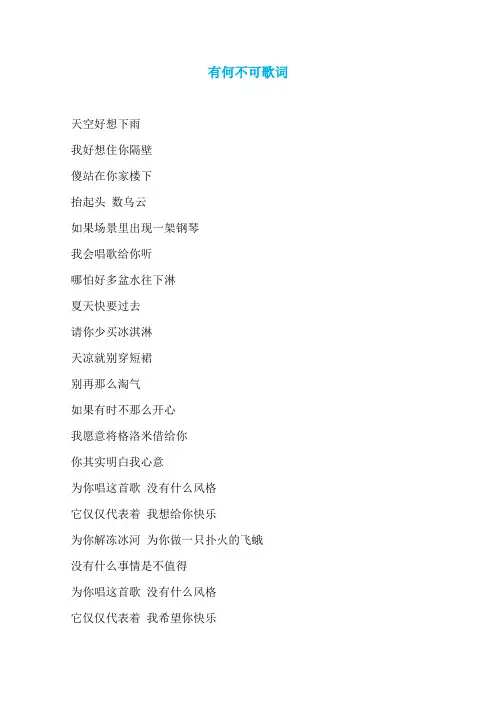 有何不可歌词

天空好想下雨

我好想住你隔壁

傻站在你家楼下

抬起头 数乌云

如果场景里出现一架钢琴

我会唱歌给你听

哪怕好多盆水往下淋

夏天快要过去

请你少买冰淇淋

天凉就别穿短裙

别再那么淘气

如果有时不那么开心

我愿意将格洛米借给你

你其实明白我心意

为你唱这首歌 没有什么风格

它仅仅代表着 我想给你快乐

为你解冻冰河 为你做一只扑火的飞蛾

没有什么事情是不值得

为你唱这首歌 没有什么风格

它仅仅代表着 我希望你快乐